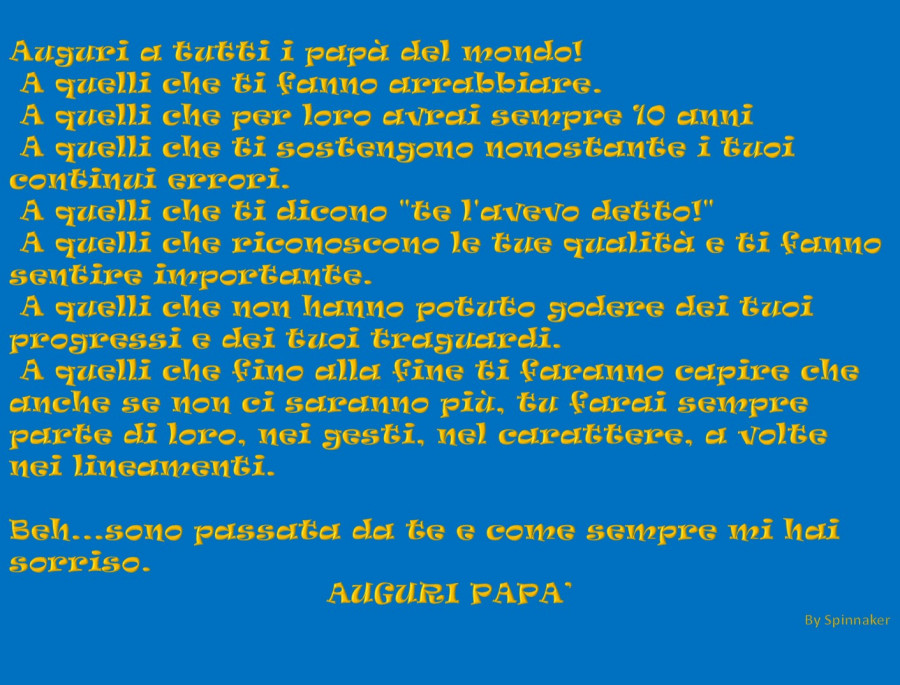 Auguri a tutti i papà del mondo!

A quelli che ti fanno arrabbiare.

A quelli che per loro avrai sempre 10 anni

A quelli che ti sostengono nonostante i tuoi continui errori.

A quelli che ti dicono "te l'avevo detto!"

A quelli che riconoscono le tue qualità e ti fanno sentire importante.

A quelli che non hanno potuto godere dei tuoi progressi e dei tuoi traguardi.

A quelli che fino alla fine ti faranno capire che anche se non ci saranno più, tu farai sempre parte di loro, nei gesti, nel carattere, a volte nei lineamenti.

Beh...sono passata da te e come sempre mi hai sorriso.

AUGURI PAPA'

By Spinnaker